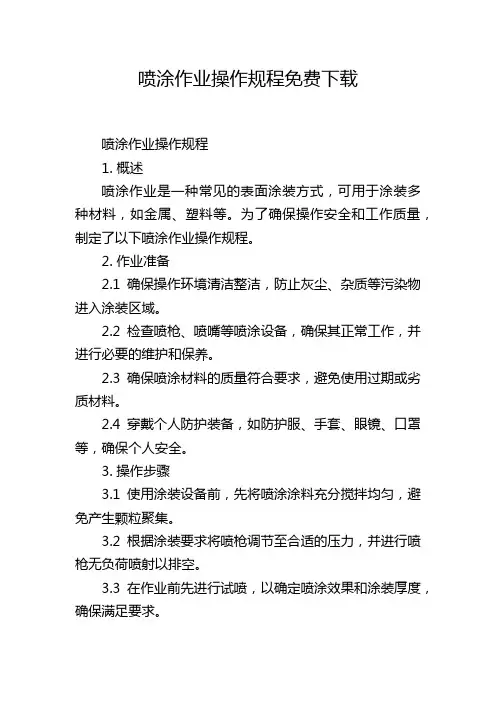 喷涂作业操作规程免费下载

喷涂作业操作规程

1. 概述

喷涂作业是一种常见的表面涂装方式，可用于涂装多种材料，如金属、塑料等。为了确保操作安全和工作质量，制定了以下喷涂作业操作规程。

2. 作业准备

2.1 确保操作环境清洁整洁，防止灰尘、杂质等污染物进入涂装区域。

2.2 检查喷枪、喷嘴等喷涂设备，确保其正常工作，并进行必要的维护和保养。

2.3 确保喷涂材料的质量符合要求，避免使用过期或劣质材料。

2.4 穿戴个人防护装备，如防护服、手套、眼镜、口罩等，确保个人安全。

3. 操作步骤

3.1 使用涂装设备前，先将喷涂涂料充分搅拌均匀，避免产生颗粒聚集。

3.2 根据涂装要求将喷枪调节至合适的压力，并进行喷枪无负荷喷射以排空。

3.3 在作业前先进行试喷，以确定喷涂效果和涂装厚度，确保满足要求。